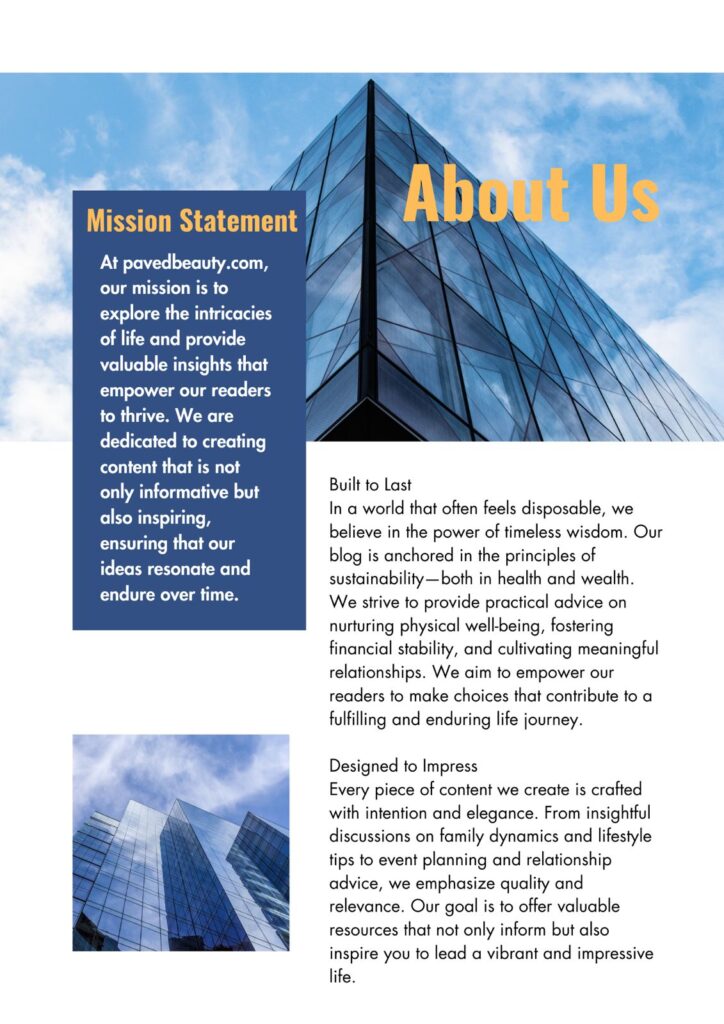 About Us

Mission Statement

At pavedbeauty.com, our mission is to explore the intricacies of life and provide valuable insights that empower our readers to thrive. We are dedicated to creating content that is not only informative but also inspiring, ensuring that our ideas resonate and endure over time.

Built to Last
In a world that often feels disposable, we believe in the power of timeless wisdom. Our blog is anchored in the principles of sustainability—both in health and wealth. We strive to provide practical advice on nurturing physical well-being, fostering financial stability, and cultivating meaningful relationships. We aim to empower our readers to make choices that contribute to a fulfilling and enduring life journey.

Designed to Impress
Every piece of content we create is crafted with intention and elegance. From insightful discussions on family dynamics and lifestyle tips to event planning and relationship advice, we emphasize quality and relevance. Our goal is to offer valuable resources that not only inform but also inspire you to lead a vibrant and impressive life.